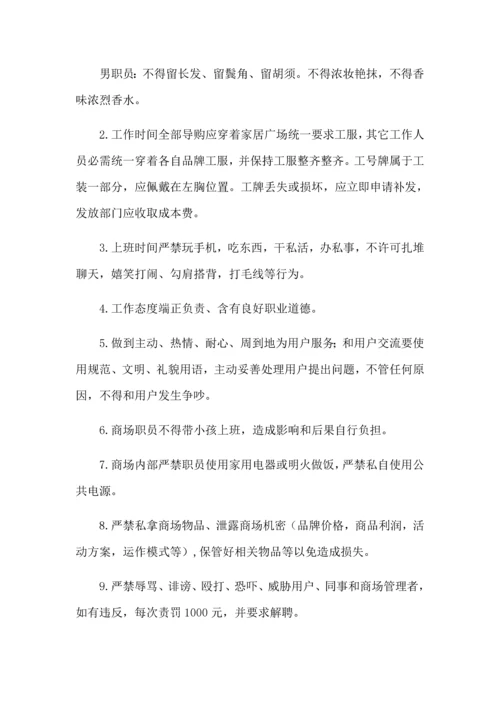 男职员：不得留长发、留鬓角、留胡须。不得浓妆艳抹，不得香味浓烈香水。

2. 工作时间全部导购应穿着家居广场统一要求工服，其它工作人员必需统一穿着各自品牌工服，并保持工服整齐整齐。工号牌属于工装一部分，应佩戴在左胸位置。工牌丢失或损坏，应立即申请补发，发放部门应收取成本费。

3. 上班时间严禁玩手机，吃东西，干私活，办私事，不许可扎堆聊天，嬉笑打闹、勾肩搭背，打毛线等行为。

4. 工作态度端正负责、含有良好职业道德。

5. 做到主动、热情、耐心、周到地为用户服务；和用户交流要使用规范、文明、礼貌用语，主动妥善处理用户提出问题，不管任何原因，不得和用户发生争吵。

6. 商场职员不得带小孩上班，造成影响和后果自行负担。

7. 商场内部严禁职员使用家用电器或明火做饭，严禁私自使用公共电源。

8. 严禁私拿商场物品、泄露商场机密（品牌价格，商品利润，活动方案，运作模式等），保管好相关物品等以免造成损失。

9. 严禁辱骂、诽谤、殴打、恐吓、威胁用户、同事和商场管理者，如有违反，每次责罚 1000 元，并要求解聘。